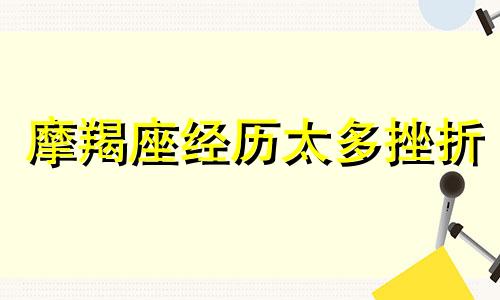 摩羯座经历太多挫折